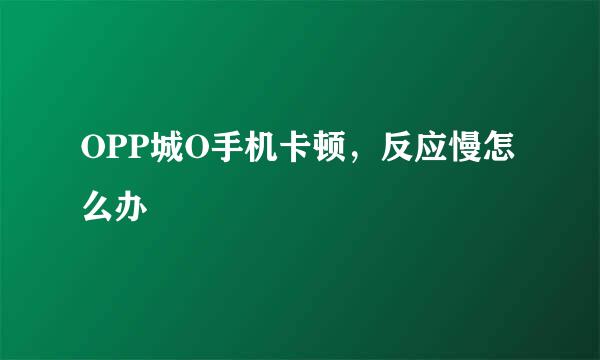 OPP城O手机卡顿，反应慢怎么办